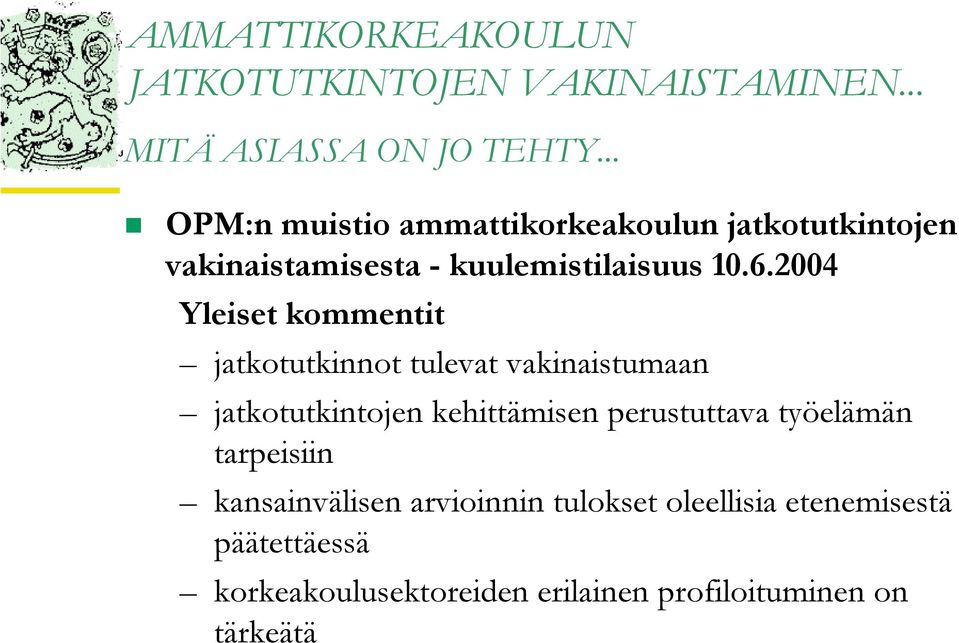 AMMATTIKORKEAKOULUN JATKOTUTKINTOJEN VAKINAISTAMINEN...

MITÄ ASIASSA ON JO TEHTY...

OPM:n muistio ammattikorkeakoulun jatkotutkintojen vakinaistamisesta - kuulemistilaisuus 10.6.2004

Yleiset kommentit

– jatkotutkinnot tulevat vakinaistumaan

– jatkotutkintojen kehittämisen perustuttava työelämän tarpeisiin

– kansainvälisen arvioinnin tulokset oleellisia etenemisestä päätettäessä

– korkeakoulusektoreiden erilainen profiloituminen on tärkeätä